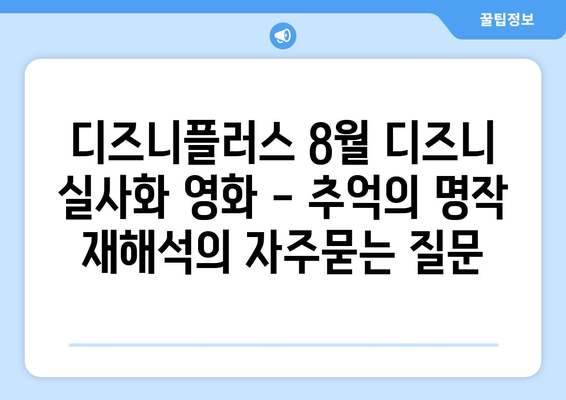 꿀팁정보

디즈니플러스 8월 디즈니 실사화 영화 - 추억의 명작 재해석의 자주묻는 질문